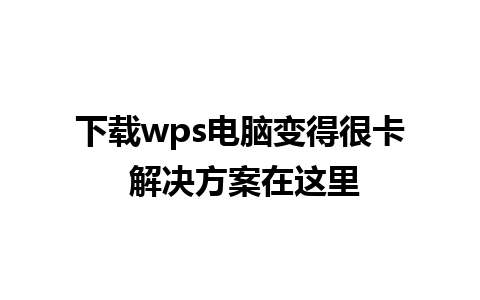 下载wps电脑变得很卡
解决方案在这里